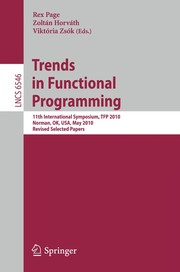 Rex Page
Zoltán Horváth
Viktória Zsók (Eds.)

LNCS 6546

Trends in Functional Programming

11th International Symposium, TFP 2010
Norman, OK, USA, May 2010
Revised Selected Papers

Springer